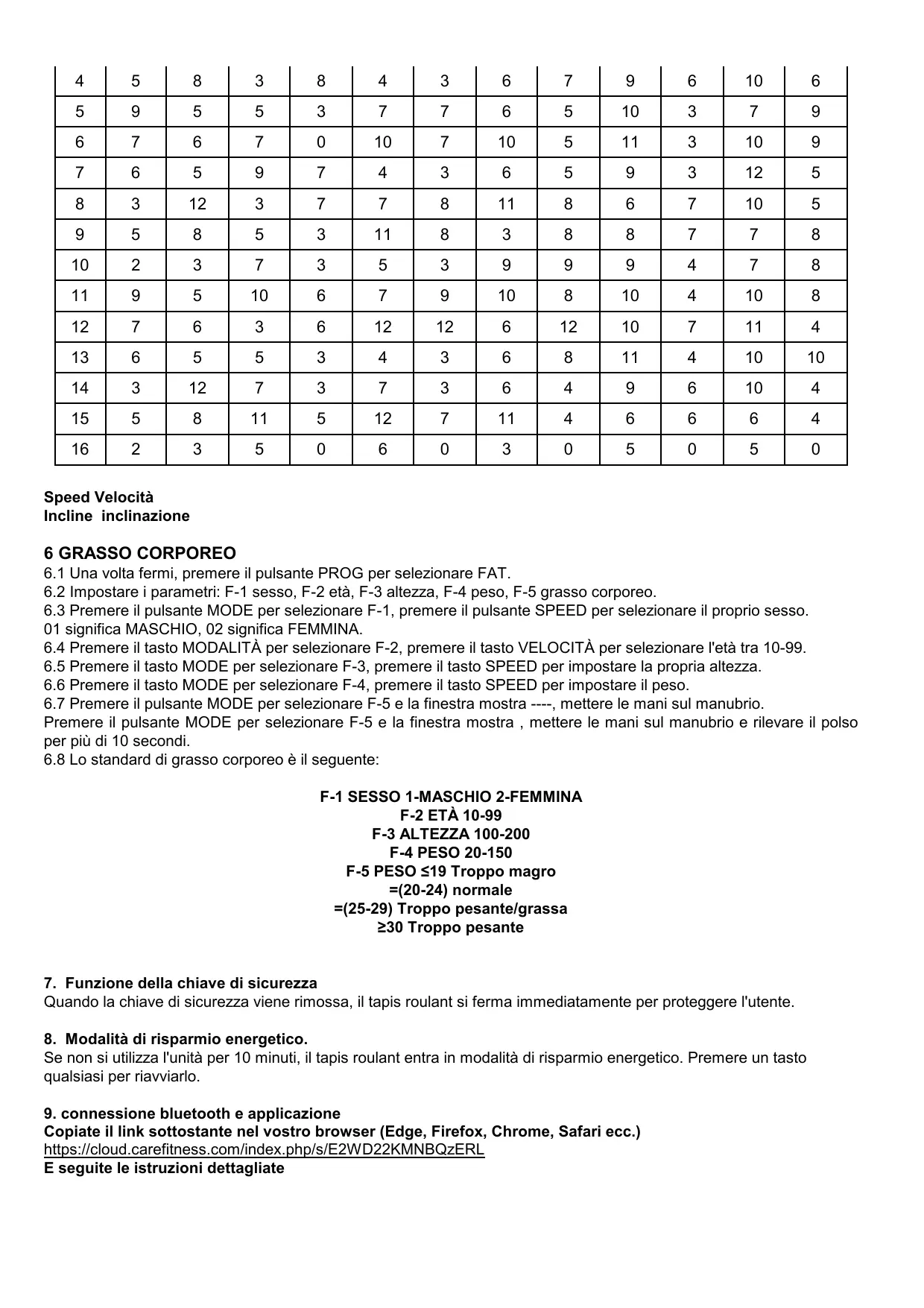 | 4 | 5 | 8 | 3 | 8 | 4 | 3 | 6 | 7 | 9 | 6 | 10 | 6 |
|---|---|---|---|---|---|---|---|---|---|---|---|---|
| 5 | 9 | 5 | 5 | 3 | 7 | 7 | 6 | 5 | 10 | 3 | 7 | 9 |
| 6 | 7 | 6 | 7 | 0 | 10 | 7 | 10 | 5 | 11 | 3 | 10 | 9 |
| 7 | 6 | 5 | 9 | 7 | 4 | 3 | 6 | 5 | 9 | 3 | 12 | 5 |
| 8 | 3 | 12 | 3 | 7 | 7 | 8 | 11 | 8 | 6 | 7 | 10 | 5 |
| 9 | 5 | 8 | 5 | 3 | 11 | 8 | 3 | 8 | 8 | 7 | 7 | 8 |
| 10 | 2 | 3 | 7 | 3 | 5 | 3 | 9 | 9 | 9 | 4 | 7 | 8 |
| 11 | 9 | 5 | 10 | 6 | 7 | 9 | 10 | 8 | 10 | 4 | 10 | 8 |
| 12 | 7 | 6 | 3 | 6 | 12 | 12 | 6 | 12 | 10 | 7 | 11 | 4 |
| 13 | 6 | 5 | 5 | 3 | 4 | 3 | 6 | 8 | 11 | 4 | 10 | 10 |
| 14 | 3 | 12 | 7 | 3 | 7 | 3 | 6 | 4 | 9 | 6 | 10 | 4 |
| 15 | 5 | 8 | 11 | 5 | 12 | 7 | 11 | 4 | 6 | 6 | 6 | 4 |
| 16 | 2 | 3 | 5 | 0 | 6 | 0 | 3 | 0 | 5 | 0 | 5 | 0 |

Speed Velocità
Incline inclinazione

6 GRASSO CORPOREO
6.1 Una volta fermi, premere il pulsante PROG per selezionare FAT.
6.2 Impostare i parametri: F-1 sesso, F-2 età, F-3 altezza, F-4 peso, F-5 grasso corporeo.
6.3 Premere il pulsante MODE per selezionare F-1, premere il pulsante SPEED per selezionare il proprio sesso. 01 significa MASCHIO, 02 significa FEMMINA.
6.4 Premere il tasto MODALITÀ per selezionare F-2, premere il tasto VELOCITÀ per selezionare l'età tra 10-99.
6.5 Premere il tasto MODE per selezionare F-3, premere il tasto SPEED per impostare la propria altezza.
6.6 Premere il tasto MODE per selezionare F-4, premere il tasto SPEED per impostare il peso.
6.7 Premere il pulsante MODE per selezionare F-5 e la finestra mostra ----, mettere le mani sul manubrio.
Premere il pulsante MODE per selezionare F-5 e la finestra mostra , mettere le mani sul manubrio e rilevare il polso per più di 10 secondi.
6.8 Lo standard di grasso corporeo è il seguente:

F-1 SESSO 1-MASCHIO 2-FEMMINA
F-2 ETÀ 10-99
F-3 ALTEZZA 100-200
F-4 PESO 20-150
F-5 PESO ≤19 Troppo magro
=(20-24) normale
=(25-29) Troppo pesante/grassa
≥30 Troppo pesante

7. Funzione della chiave di sicurezza
Quando la chiave di sicurezza viene rimossa, il tapis roulant si ferma immediatamente per proteggere l'utente.

8. Modalità di risparmio energetico.
Se non si utilizza l'unità per 10 minuti, il tapis roulant entra in modalità di risparmio energetico. Premere un tasto qualsiasi per riavviarlo.

9. connessione bluetooth e applicazione
Copiate il link sottostante nel vostro browser (Edge, Firefox, Chrome, Safari ecc.)
https://cloud.carefitness.com/index.php/s/E2WD22KMNBQzERL
E seguite le istruzioni dettagliate